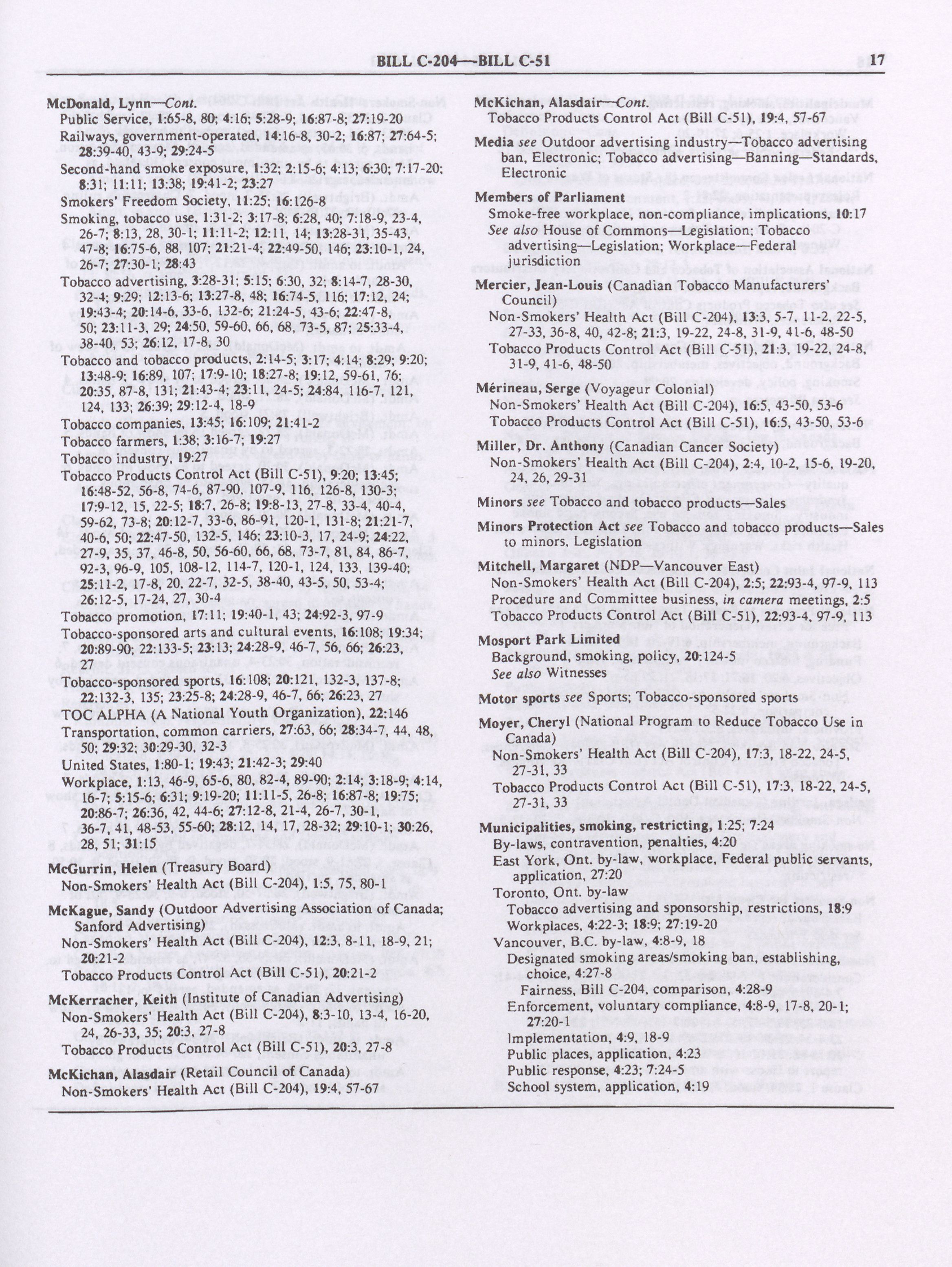 BILL C-204—BILL C-51 17

McDonald, Lynn—Cont.
Public Service, 1:65-8, 80; 4:16; 5:28-9; 16:87-8; 27:19-20
Railways, government-operated, 14:16-8, 30-2; 16:87; 27:64-5; 28:39-40, 43-9; 29:24-5
Second-hand smoke exposure, 1:32; 2:15-6; 4:13; 6:30; 7:17-20; 8:31; 11:11; 13:38; 19:41-2; 23:27
Smokers' Freedom Society, 11:25; 16:126-8
Smoking, tobacco use, 1:31-2; 3:17-8; 6:28, 40; 7:18-9, 23-4, 26-7; 8:13, 28, 30-1; 11:11-2; 12:11, 14; 13:28-31, 35-43, 47-8; 16:75-6, 88, 107; 21:21-4; 22:49-50, 146; 23:10-1, 24, 26-7; 27:30-1; 28:43
Tobacco advertising, 3:28-31; 5:15; 6:30, 32; 8:14-7, 28-30, 32-4; 9:29; 12:13-6; 13:27-8, 48; 16:74-5, 116; 17:12, 24; 19:43-4; 20:14-6, 33-6, 132-6; 21:24-5, 43-6; 22:47-8, 50; 23:11-3, 29; 24:50, 59-60, 66, 68, 73-5, 87; 25:33-4, 38-40, 53; 26:12, 17-8, 30
Tobacco and tobacco products, 2:14-5; 3:17; 4:14; 8:29; 9:20; 13:48-9; 16:89, 107; 17:9-10; 18:27-8; 19:12, 59-61, 76; 20:35, 87-8, 131; 21:43-4; 23:11, 24-5; 24:84, 116-7, 121, 124, 133; 26:39; 29:12-4, 18-9
Tobacco companies, 13:45; 16:109; 21:41-2
Tobacco farmers, 1:38; 3:16-7; 19:27
Tobacco industry, 19:27
Tobacco Products Control Act (Bill C-51), 9:20; 13:45; 16:48-52, 56-8, 74-6, 87-90, 107-9, 116, 126-8, 130-3; 17:9-12, 15, 22-5; 18:7, 26-8; 19:8-13, 27-8, 33-4, 40-4, 59-62, 73-8; 20:12-7, 33-6, 86-91, 120-1, 131-8; 21:21-7, 40-6, 50; 22:47-50, 132-5, 146; 23:10-3, 17, 24-9; 24:22, 27-9, 35, 37, 46-8, 50, 56-60, 66, 68, 73-7, 81, 84, 86-7, 92-3, 96-9, 105, 108-12, 114-7, 120-1, 124, 133, 139-40; 25:11-2, 17-8, 20, 22-7, 32-5, 38-40, 43-5, 50, 53-4; 26:12-5, 17-24, 27, 30-4
Tobacco promotion, 17:11; 19:40-1, 43; 24:92-3, 97-9
Tobacco-sponsored arts and cultural events, 16:108; 19:34; 20:89-90; 22:133-5; 23:13; 24:28-9, 46-7, 56, 66; 26:23, 27
Tobacco-sponsored sports, 16:108; 20:121, 132-3, 137-8; 22:132-3, 135; 23:25-8; 24:28-9, 46-7, 66; 26:23, 27
TOC ALPHA (A National Youth Organization), 22:146
Transportation, common carriers, 27:63, 66; 28:34-7, 44, 48, 50; 29:32; 30:29-30, 32-3
United States, 1:80-1; 19:43; 21:42-3; 29:40
Workplace, 1:13, 46-9, 65-6, 80, 82-4, 89-90; 2:14; 3:18-9; 4:14, 16-7; 5:15-6; 6:31; 9:19-20; 11:11-5, 26-8; 16:87-8; 19:75; 20:86-7; 26:36, 42, 44-6; 27:12-8, 21-4, 26-7, 30-1, 36-7, 41, 48-53, 55-60; 28:12, 14, 17, 28-32; 29:10-1; 30:26, 28, 51; 31:15

McGurrin, Helen (Treasury Board)
Non-Smokers' Health Act (Bill C-204), 1:5, 75, 80-1

McKague, Sandy (Outdoor Advertising Association of Canada; Sanford Advertising)
Non-Smokers' Health Act (Bill C-204), 12:3, 8-11, 18-9, 21; 20:21-2
Tobacco Products Control Act (Bill C-51), 20:21-2

McKerracher, Keith (Institute of Canadian Advertising)
Non-Smokers' Health Act (Bill C-204), 8:3-10, 13-4, 16-20, 24, 26-33, 35; 20:3, 27-8
Tobacco Products Control Act (Bill C-51), 20:3, 27-8

McKichan, Alasdair (Retail Council of Canada)
Non-Smokers' Health Act (Bill C-204), 19:4, 57-67

McKichan, Alasdair—Cont.
Tobacco Products Control Act (Bill C-51), 19:4, 57-67

Media see Outdoor advertising industry—Tobacco advertising ban, Electronic; Tobacco advertising—Banning—Standards, Electronic

Members of Parliament
Smoke-free workplace, non-compliance, implications, 10:17
See also House of Commons—Legislation; Tobacco advertising—Legislation; Workplace—Federal jurisdiction

Mercier, Jean-Louis (Canadian Tobacco Manufacturers' Council)
Non-Smokers' Health Act (Bill C-204), 13:3, 5-7, 11-2, 22-5, 27-33, 36-8, 40, 42-8; 21:3, 19-22, 24-8, 31-9, 41-6, 48-50
Tobacco Products Control Act (Bill C-51), 21:3, 19-22, 24-8, 31-9, 41-6, 48-50

Mérineau, Serge (Voyageur Colonial)
Non-Smokers' Health Act (Bill C-204), 16:5, 43-50, 53-6
Tobacco Products Control Act (Bill C-51), 16:5, 43-50, 53-6

Miller, Dr. Anthony (Canadian Cancer Society)
Non-Smokers' Health Act (Bill C-204), 2:4, 10-2, 15-6, 19-20, 24, 26, 29-31

Minors see Tobacco and tobacco products—Sales

Minors Protection Act see Tobacco and tobacco products—Sales to minors, Legislation

Mitchell, Margaret (NDP—Vancouver East)
Non-Smokers' Health Act (Bill C-204), 2:5; 22:93-4, 97-9, 113
Procedure and Committee business, in camera meetings, 2:5
Tobacco Products Control Act (Bill C-51), 22:93-4, 97-9, 113

Mosport Park Limited
Background, smoking, policy, 20:124-5
See also Witnesses

Motor sports see Sports; Tobacco-sponsored sports

Moyer, Cheryl (National Program to Reduce Tobacco Use in Canada)
Non-Smokers' Health Act (Bill C-204), 17:3, 18-22, 24-5, 27-31, 33
Tobacco Products Control Act (Bill C-51), 17:3, 18-22, 24-5, 27-31, 33

Municipalities, smoking, restricting, 1:25; 7:24
By-laws, contravention, penalties, 4:20
East York, Ont. by-law, workplace, Federal public servants, application, 27:20
Toronto, Ont. by-law
Tobacco advertising and sponsorship, restrictions, 18:9
Workplaces, 4:22-3; 18:9; 27:19-20
Vancouver, B.C. by-law, 4:8-9, 18
Designated smoking areas/smoking ban, establishing, choice, 4:27-8
Fairness, Bill C-204, comparison, 4:28-9
Enforcement, voluntary compliance, 4:8-9, 17-8, 20-1; 27:20-1
Implementation, 4:9, 18-9
Public places, application, 4:23
Public response, 4:23; 7:24-5
School system, application, 4:19